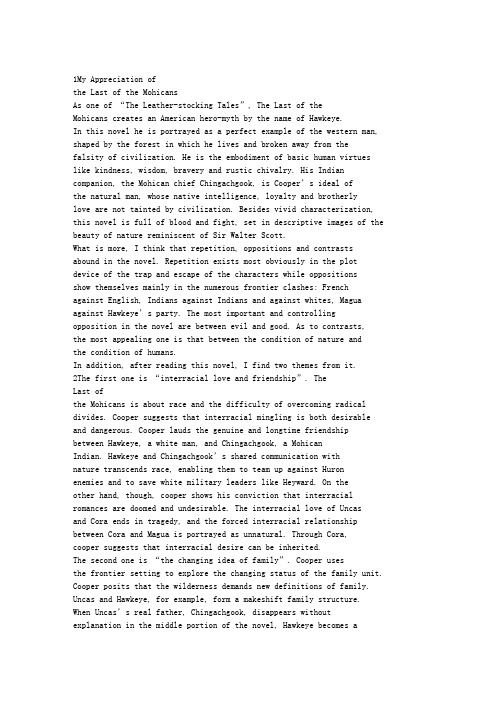 1My Appreciation of
the Last of the Mohicans
As one of “The Leather-stocking Tales”, The Last of the Mohicans creates an American hero-myth by the name of Hawkeye. In this novel he is portrayed as a perfect example of the western man, shaped by the forest in which he lives and broken away from the falsity of civilization. He is the embodiment of basic human virtues like kindness, wisdom, bravery and rustic chivalry. His Indian companion, the Mohican chief Chingachgook, is Cooper’s ideal of the natural man, whose native intelligence, loyalty and brotherly love are not tainted by civilization. Besides vivid characterization, this novel is full of blood and fight, set in descriptive images of the beauty of nature reminiscent of Sir Walter Scott.
What is more, I think that repetition, oppositions and contrasts abound in the novel. Repetition exists most obviously in the plot device of the trap and escape of the characters while oppositions show themselves mainly in the numerous frontier clashes: French against English, Indians against Indians and against whites, Magua against Hawkeye’s party. The most important and controlling opposition in the novel are between evil and good. As to contrasts, the most appealing one is that between the condition of nature and the condition of humans.
In addition, after reading this novel, I find two themes from it.
2The first one is “interracial love and friendship”. The
Last of
the Mohicans is about race and the difficulty of overcoming radical divides. Cooper suggests that interracial mingling is both desirable and dangerous. Cooper lauds the genuine and longtime friendship between Hawkeye, a white man, and Chingachgook, a Mohican Indian. Hawkeye and Chingachgook’s shared communication with nature transcends race, enabling them to team up against Huron enemies and to save white military leaders like Heyward. On the other hand, though, cooper shows his conviction that interracial romances are doomed and undesirable. The interracial love of Uncas and Cora ends in tragedy, and the forced interracial relationship between Cora and Magua is portrayed as unnatural. Through Cora, cooper suggests that interracial desire can be inherited.
The second one is “the changing idea of family”. Cooper uses the frontier setting to explore the changing status of the family unit. Cooper posits that the wilderness demands new definitions of family. Uncas and Hawkeye, for example, form a makeshift family structure. When Uncas’s real father, Chingachgook, disappears without explanation in the middle portion of the novel, Hawkeye becomes a